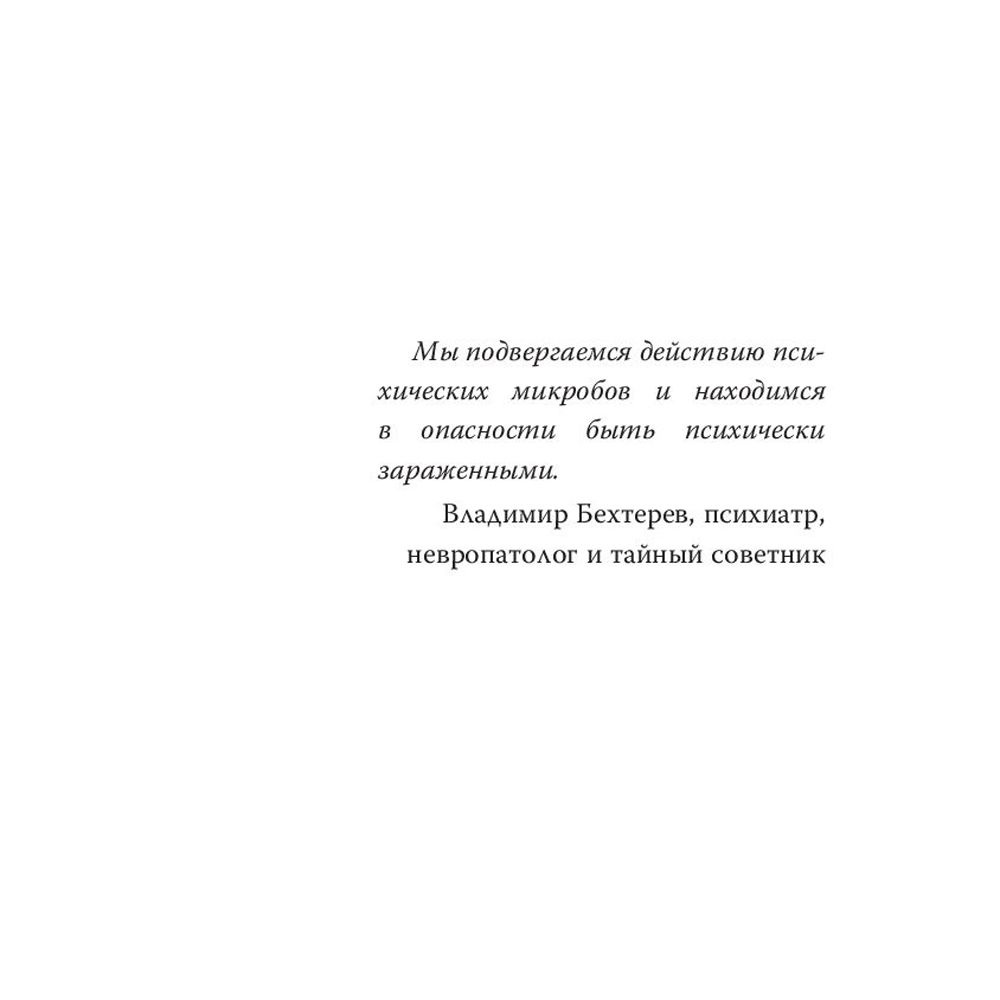 Мы подвергаемся действию психических микробов и находимся в опасности быть психически зараженными.

Владимир Бехтерев, психиатр, невропатолог и тайный советник